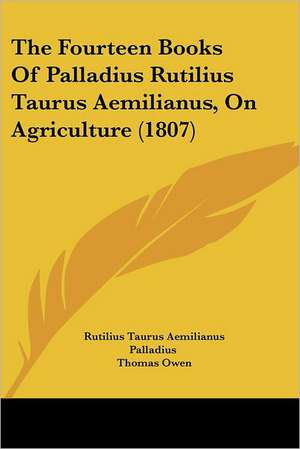 The Fourteen Books Of Palladius Rutilius Taurus Aemilianus, On Agriculture (1807)

Rutilius Taurus Aemilianus Palladius
Thomas Owen